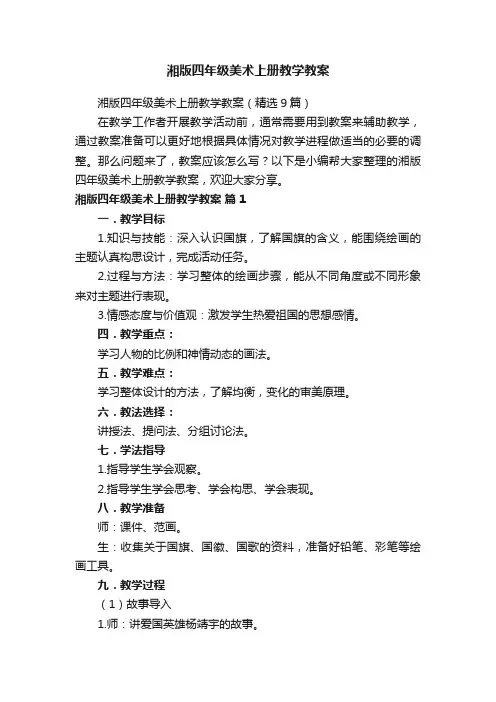 湘版四年级美术上册教学教案

湘版四年级美术上册教学教案（精选9篇）

在教学工作者开展教学活动前，通常需要用到教案来辅助教学，通过教案准备可以更好地根据具体情况对教学进程做适当的必要的调整。那么问题来了，教案应该怎么写？以下是小编帮大家整理的湘版四年级美术上册教学教案，欢迎大家分享。

湘版四年级美术上册教学教案 篇1

一．教学目标

1.知识与技能：深入认识国旗，了解国旗的含义，能围绕绘画的主题认真构思设计，完成活动任务。

2.过程与方法：学习整体的绘画步骤，能从不同角度或不同形象来对主题进行表现。

3.情感态度与价值观：激发学生热爱祖国的思想感情。

四．教学重点：

学习人物的比例和神情动态的画法。

五．教学难点：

学习整体设计的方法，了解均衡，变化的审美原理。

六．教法选择：

讲授法、提问法、分组讨论法。

七．学法指导

1.指导学生学会观察。

2.指导学生学会思考、学会构思、学会表现。

八．教学准备

师：课件、范画。

生：收集关于国旗、国徽、国歌的资料，准备好铅笔、彩笔等绘画工具。

九．教学过程

（1）故事导入

1.师：讲爱国英雄杨靖宇的故事。